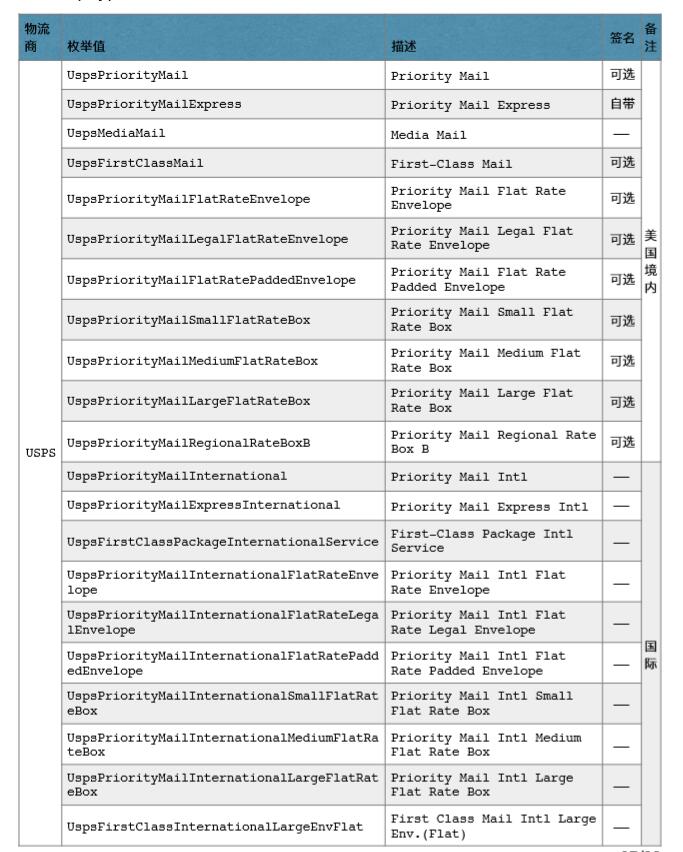 | 物流商 | 枚举值 | 描述 | 签名 | 备注 |
|---|---|---|---|---|
| USPS | UspsPriorityMail | Priority Mail | 可选 | 美国境内 |
| | UspsPriorityMailExpress | Priority Mail Express | 自带 | |
| | UspsMediaMail | Media Mail | — | |
| | UspsFirstClassMail | First-Class Mail | 可选 | |
| | UspsPriorityMailFlatRateEnvelope | Priority Mail Flat Rate Envelope | 可选 | |
| | UspsPriorityMailLegalFlatRateEnvelope | Priority Mail Legal Flat Rate Envelope | 可选 | |
| | UspsPriorityMailFlatRatePaddedEnvelope | Priority Mail Flat Rate Padded Envelope | 可选 | |
| | UspsPriorityMailSmallFlatRateBox | Priority Mail Small Flat Rate Box | 可选 | |
| | UspsPriorityMailMediumFlatRateBox | Priority Mail Medium Flat Rate Box | 可选 | |
| | UspsPriorityMailLargeFlatRateBox | Priority Mail Large Flat Rate Box | 可选 | |
| | UspsPriorityMailRegionalRateBoxB | Priority Mail Regional Rate Box B | 可选 | |
| | UspsPriorityMailInternational | Priority Mail Intl | — | 国际 |
| | UspsPriorityMailExpressInternational | Priority Mail Express Intl | — | |
| | UspsFirstClassPackageInternationalService | First-Class Package Intl Service | — | |
| | UspsPriorityMailInternationalFlatRateEnvelope | Priority Mail Intl Flat Rate Envelope | — | |
| | UspsPriorityMailInternationalFlatRateLegalEnvelope | Priority Mail Intl Flat Rate Legal Envelope | — | |
| | UspsPriorityMailInternationalFlatRatePaddedEnvelope | Priority Mail Intl Flat Rate Padded Envelope | — | |
| | UspsPriorityMailInternationalSmallFlatRateBox | Priority Mail Intl Small Flat Rate Box | — | |
| | UspsPriorityMailInternationalMediumFlatRateBox | Priority Mail Intl Medium Flat Rate Box | — | |
| | UspsPriorityMailInternationalLargeFlatRateBox | Priority Mail Intl Large Flat Rate Box | — | |
| | UspsFirstClassInternationalLargeEnvFlat | First Class Mail Intl Large Env.(Flat) | — | |